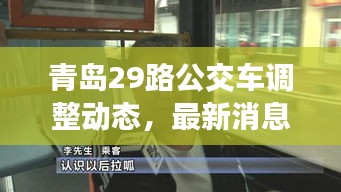 青岛29路公交车调整动态，最新消息

李先生 乘客
认识以后拉呱